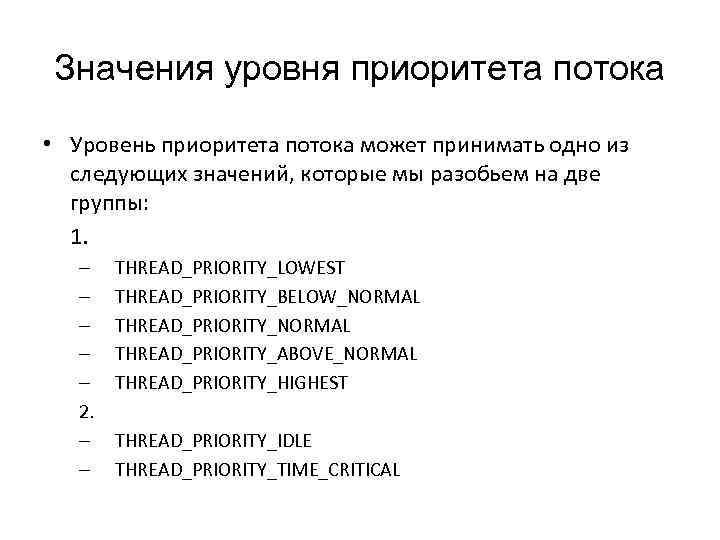 Значения уровня приоритета потока

• Уровень приоритета потока может принимать одно из следующих значений, которые мы разобьем на две группы:

1.

– THREAD_PRIORITY_LOWEST
– THREAD_PRIORITY_BELOW_NORMAL
– THREAD_PRIORITY_NORMAL
– THREAD_PRIORITY_ABOVE_NORMAL
– THREAD_PRIORITY_HIGHEST

2.

– THREAD_PRIORITY_IDLE
– THREAD_PRIORITY_TIME_CRITICAL